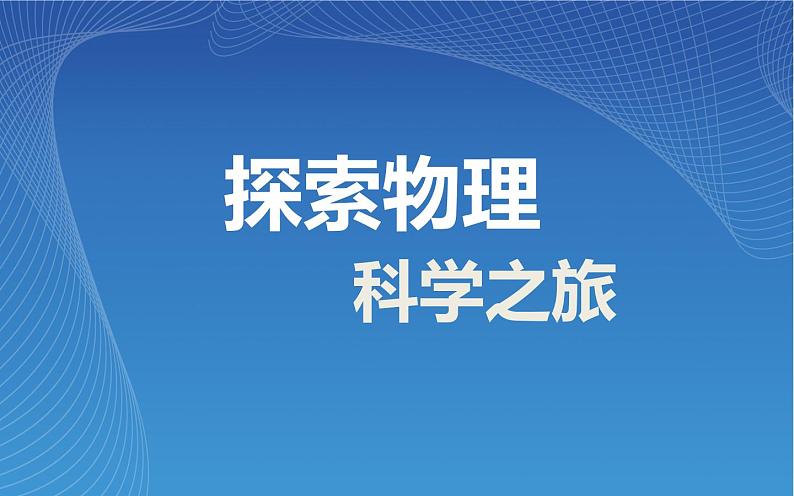 探索物理

科学之旅